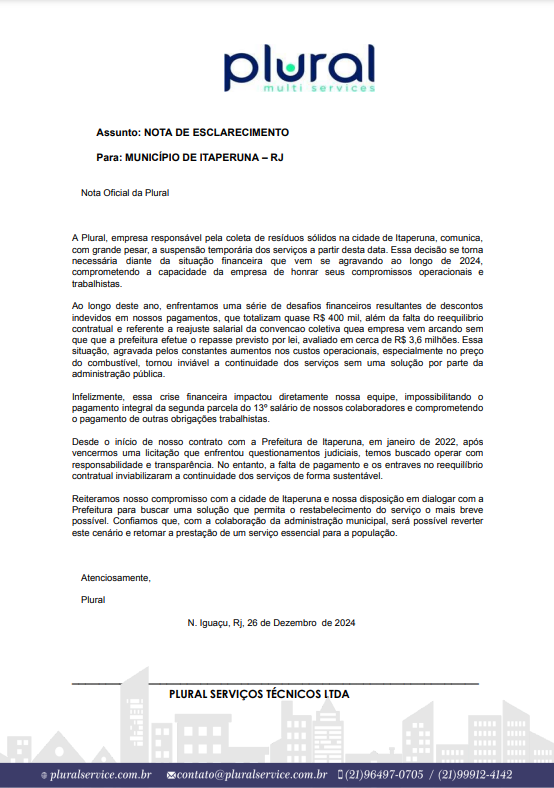 plural
multi services

Assunto: NOTA DE ESCLARECIMENTO

Para: MUNICÍPIO DE ITAPERUNA – RJ

Nota Oficial da Plural

A Plural, empresa responsável pela coleta de resíduos sólidos na cidade de Itaperuna, comunica, com grande pesar, a suspensão temporária dos serviços a partir desta data. Essa decisão se torna necessária diante da situação financeira que vem se agravando ao longo de 2024, comprometendo a capacidade da empresa de honrar seus compromissos operacionais e trabalhistas.

Ao longo deste ano, enfrentamos uma série de desafios financeiros resultantes de descontos indevidos em nossos pagamentos, que totalizam quase R$ 400 mil, além da falta do reequilíbrio contratual e referente a reajuste salarial da convencao coletiva quea empresa vem arcando sem que que a prefeitura efetue o repasse previsto por lei, avaliado em cerca de R$ 3,6 milhões. Essa situação, agravada pelos constantes aumentos nos custos operacionais, especialmente no preço do combustível, tornou inviável a continuidade dos serviços sem uma solução por parte da administração pública.

Infelizmente, essa crise financeira impactou diretamente nossa equipe, impossibilitando o pagamento integral da segunda parcela do 13º salário de nossos colaboradores e comprometendo o pagamento de outras obrigações trabalhistas.

Desde o início de nosso contrato com a Prefeitura de Itaperuna, em janeiro de 2022, após vencermos uma licitação que enfrentou questionamentos judiciais, temos buscado operar com responsabilidade e transparência. No entanto, a falta de pagamento e os entraves no reequilíbrio contratual inviabilizaram a continuidade dos serviços de forma sustentável.

Reiteramos nosso compromisso com a cidade de Itaperuna e nossa disposição em dialogar com a Prefeitura para buscar uma solução que permita o restabelecimento do serviço o mais breve possível. Confiamos que, com a colaboração da administração municipal, será possível reverter este cenário e retomar a prestação de um serviço essencial para a população.

Atenciosamente,

Plural

N. Iguaçu, Rj, 26 de Dezembro de 2024

PLURAL SERVIÇOS TÉCNICOS LTDA

pluralservice.com.br contato@pluralservice.com.br (21)96497-0705 / (21)99912-4142